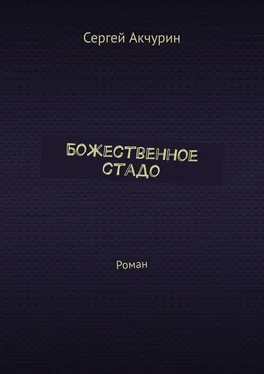 Сергей Акчурин

БОЖЕСТВЕННОЕ СТАДО

Роман